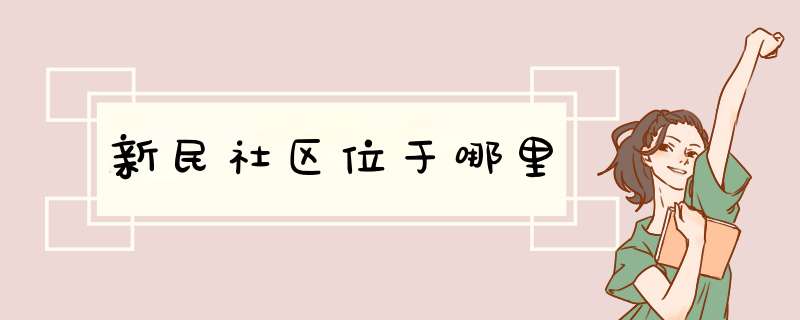 新民社区位于哪里